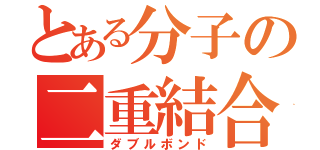 とある分子の
二重結合
ダブルボンド